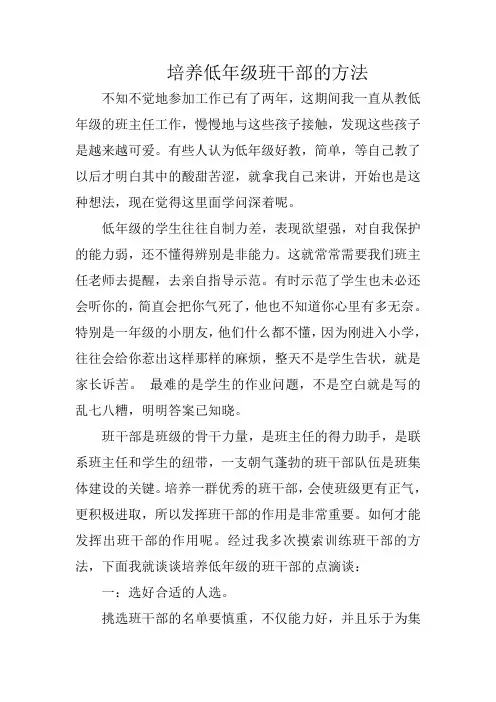 培养低年级班干部的方法

不知不觉地参加工作已有了两年，这期间我一直从教低年级的班主任工作，慢慢地与这些孩子接触，发现这些孩子是越来越可爱。有些人认为低年级好教，简单，等自己教了以后才明白其中的酸甜苦涩，就拿我自己来讲，开始也是这种想法，现在觉得这里面学问深着呢。

低年级的学生往往自制力差，表现欲望强，对自我保护的能力弱，还不懂得辨别是非能力。这就常常需要我们班主任老师去提醒，去亲自指导示范。有时示范了学生也未必还会听你的，简直会把你气死了，他也不知道你心里有多无奈。特别是一年级的小朋友，他们什么都不懂，因为刚进入小学，往往会给你惹出这样那样的麻烦，整天不是学生告状，就是家长诉苦。 最难的是学生的作业问题，不是空白就是写的乱七八糟，明明答案已知晓。

班干部是班级的骨干力量，是班主任的得力助手，是联系班主任和学生的纽带，一支朝气蓬勃的班干部队伍是班集体建设的关键。培养一群优秀的班干部，会使班级更有正气，更积极进取，所以发挥班干部的作用是非常重要。如何才能发挥出班干部的作用呢。经过我多次摸索训练班干部的方法，下面我就谈谈培养低年级的班干部的点滴谈：

一：选好合适的人选。

挑选班干部的名单要慎重，不仅能力好，并且乐于为集